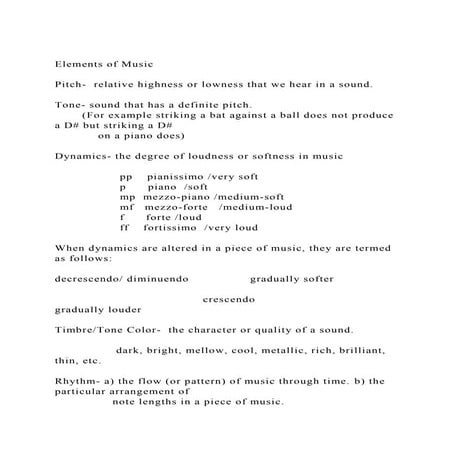 Elements of Music

Pitch- relative highness or lowness that we hear in a sound.

Tone- sound that has a definite pitch.
(For example striking a bat against a ball does not produce a D# but striking a D#
on a piano does)

Dynamics- the degree of loudness or softness in music

pp pianissimo /very soft
p piano /soft
mp mezzo-piano /medium-soft
mf mezzo-forte /medium-loud
f forte /loud
ff fortissimo /very loud

When dynamics are altered in a piece of music, they are termed as follows:

decrescendo/ diminuendo gradually softer

crescendo
gradually louder

Timbre/Tone Color- the character or quality of a sound.

dark, bright, mellow, cool, metallic, rich, brilliant, thin, etc.

Rhythm- a) the flow (or pattern) of music through time. b) the particular arrangement of
note lengths in a piece of music.